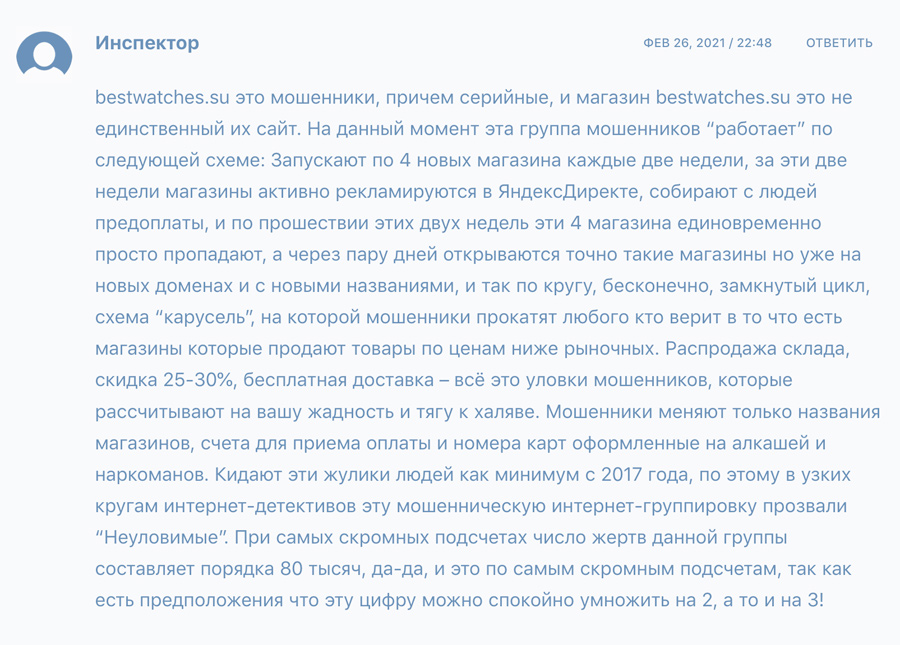 Инспектор

ФЕВ 26, 2021 / 22:48 ОТВЕТИТЬ

bestwatches.su это мошенники, причем серийные, и магазин bestwatches.su это не единственный их сайт. На данный момент эта группа мошенников “работает” по следующей схеме: Запускают по 4 новых магазина каждые две недели, за эти две недели магазины активно рекламируются в ЯндексДиректе, собирают с людей предоплаты, и по прошествии этих двух недель эти 4 магазина единовременно просто пропадают, а через пару дней открываются точно такие магазины но уже на новых доменах и с новыми названиями, и так по кругу, бесконечно, замкнутый цикл, схема “карусель”, на которой мошенники прокатят любого кто верит в то что есть магазины которые продают товары по ценам ниже рыночных. Распродажа склада, скидка 25-30%, бесплатная доставка – всё это уловки мошенников, которые рассчитывают на вашу жадность и тягу к халяве. Мошенники меняют только названия магазинов, счета для приема оплаты и номера карт оформленные на алкашей и наркоманов. Кидают эти жулики людей как минимум с 2017 года, по этому в узких кругам интернет-детективов эту мошенническую интернет-группировку прозвали “Неуловимые”. При самых скромных подсчетах число жертв данной группы составляет порядка 80 тысяч, да-да, и это по самым скромным подсчетам, так как есть предположения что эту цифру можно спокойно умножить на 2, а то и на 3!